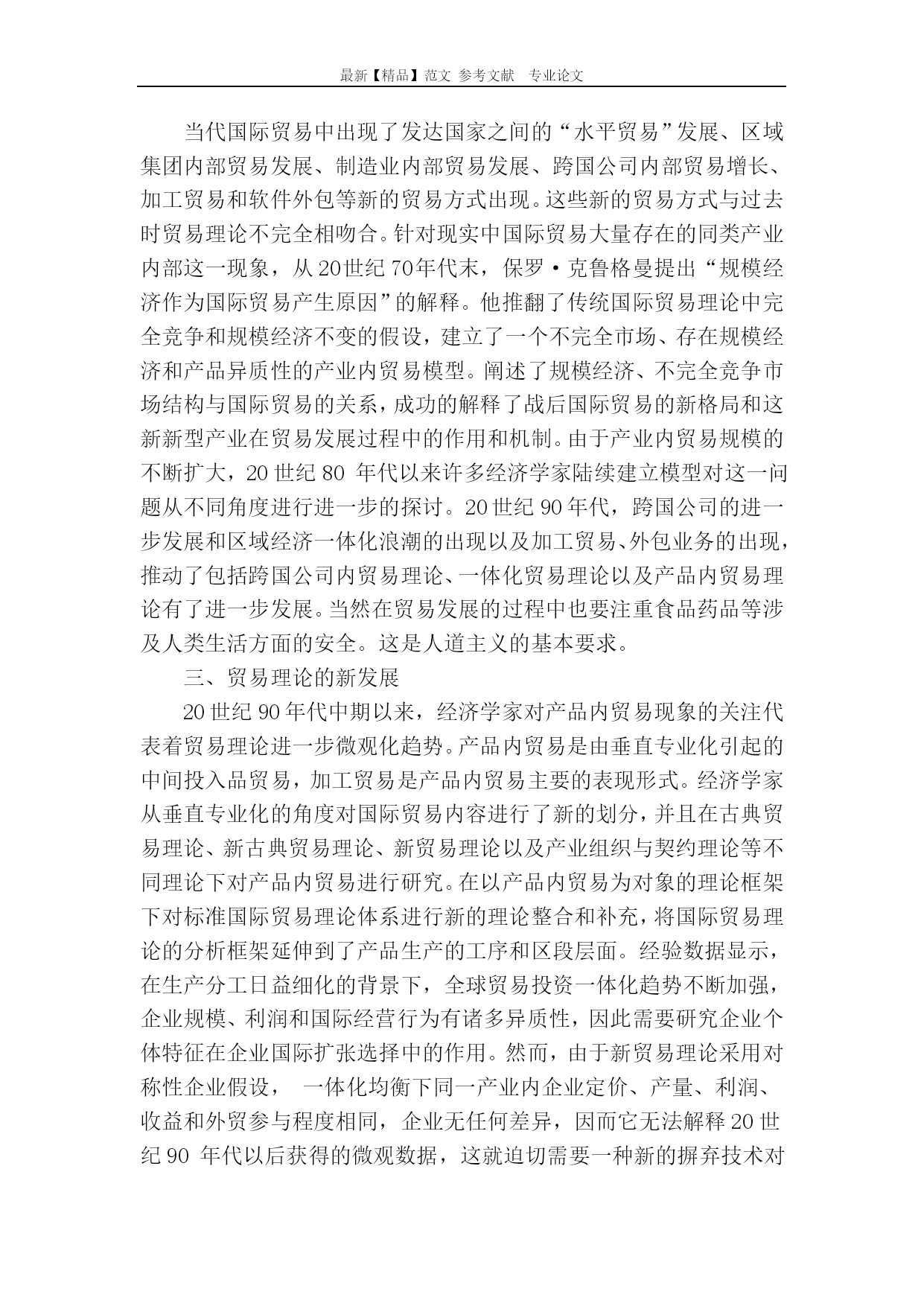 最新【精品】范文 参考文献 专业论文

当代国际贸易中出现了发达国家之间的“水平贸易”发展、区域集团内部贸易发展、制造业内部贸易发展、跨国公司内部贸易增长、加工贸易和软件外包等新的贸易方式出现。这些新的贸易方式与过去时贸易理论不完全相吻合。针对现实中国际贸易大量存在的同类产业内部这一现象，从20世纪70年代末，保罗·克鲁格曼提出“规模经济作为国际贸易产生原因”的解释。他推翻了传统国际贸易理论中完全竞争和规模经济不变的假设，建立了一个不完全市场、存在规模经济和产品异质性的产业内贸易模型。阐述了规模经济、不完全竞争市场结构与国际贸易的关系，成功的解释了战后国际贸易的新格局和这新新型产业在贸易发展过程中的作用和机制。由于产业内贸易规模的不断扩大，20世纪80 年代以来许多经济学家陆续建立模型对这一问题从不同角度进行进一步的探讨。20世纪90年代，跨国公司的进一步发展和区域经济一体化浪潮的出现以及加工贸易、外包业务的出现，推动了包括跨国公司内贸易理论、一体化贸易理论以及产品内贸易理论有了进一步发展。当然在贸易发展的过程中也要注重食品药品等涉及人类生活方面的安全。这是人道主义的基本要求。

三、贸易理论的新发展

20世纪90年代中期以来，经济学家对产品内贸易现象的关注代表着贸易理论进一步微观化趋势。产品内贸易是由垂直专业化引起的中间投入品贸易，加工贸易是产品内贸易主要的表现形式。经济学家从垂直专业化的角度对国际贸易内容进行了新的划分，并且在古典贸易理论、新古典贸易理论、新贸易理论以及产业组织与契约理论等不同理论下对产品内贸易进行研究。在以产品内贸易为对象的理论框架下对标准国际贸易理论体系进行新的理论整合和补充，将国际贸易理论的分析框架延伸到了产品生产的工序和区段层面。经验数据显示，在生产分工日益细化的背景下，全球贸易投资一体化趋势不断加强，企业规模、利润和国际经营行为有诸多异质性，因此需要研究企业个体特征在企业国际扩张选择中的作用。然而，由于新贸易理论采用对称性企业假设， 一体化均衡下同一产业内企业定价、产量、利润、收益和外贸参与程度相同，企业无任何差异，因而它无法解释20世纪90 年代以后获得的微观数据，这就迫切需要一种新的摒弃技术对